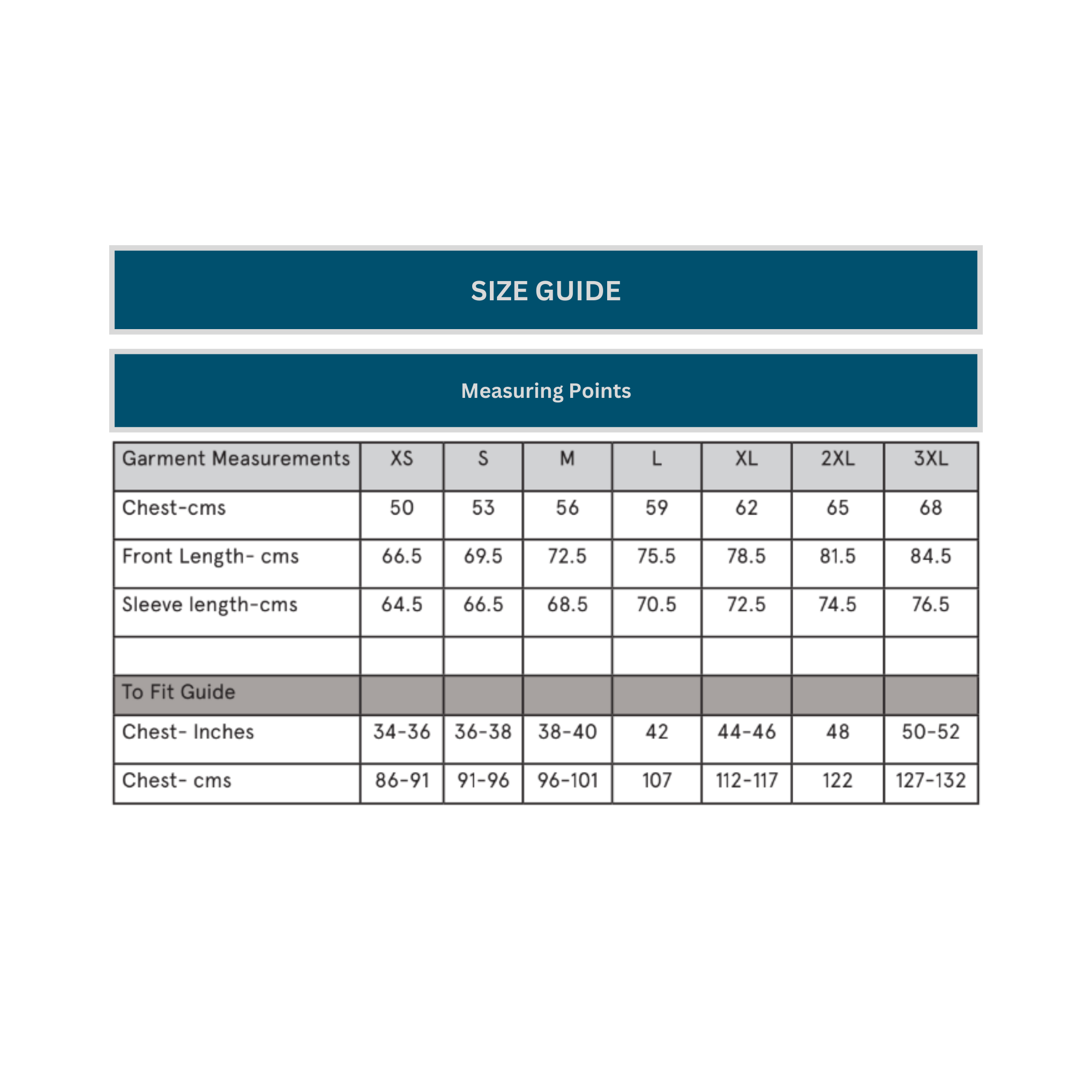 SIZE GUIDE

Measuring Points

| Garment Measurements | XS | S | M | L | XL | 2XL | 3XL |
|---|---|---|---|---|---|---|---|
| Chest-cms | 50 | 53 | 56 | 59 | 62 | 65 | 68 |
| Front Length- cms | 66.5 | 69.5 | 72.5 | 75.5 | 78.5 | 81.5 | 84.5 |
| Sleeve length-cms | 64.5 | 66.5 | 68.5 | 70.5 | 72.5 | 74.5 | 76.5 |
| | | | | | | | |
| To Fit Guide | | | | | | | |
| Chest- Inches | 34-36 | 36-38 | 38-40 | 42 | 44-46 | 48 | 50-52 |
| Chest- cms | 86-91 | 91-96 | 96-101 | 107 | 112-117 | 122 | 127-132 |